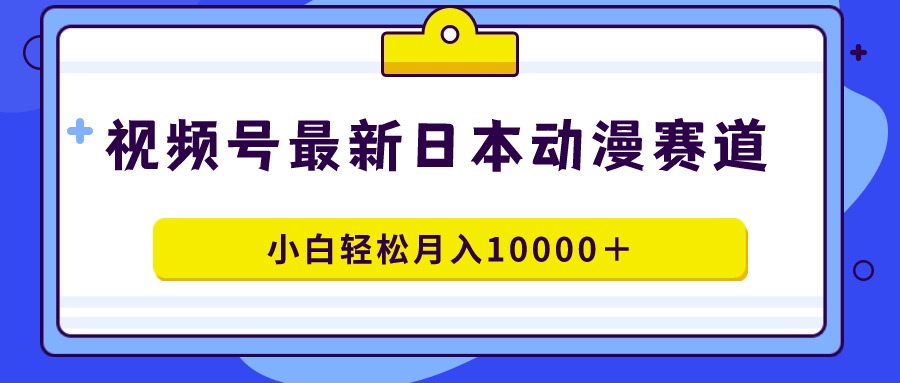 视频号最新日本动漫赛道

小白轻松月入10000＋